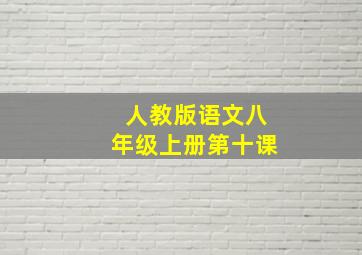 人教版语文八年级上册第十课